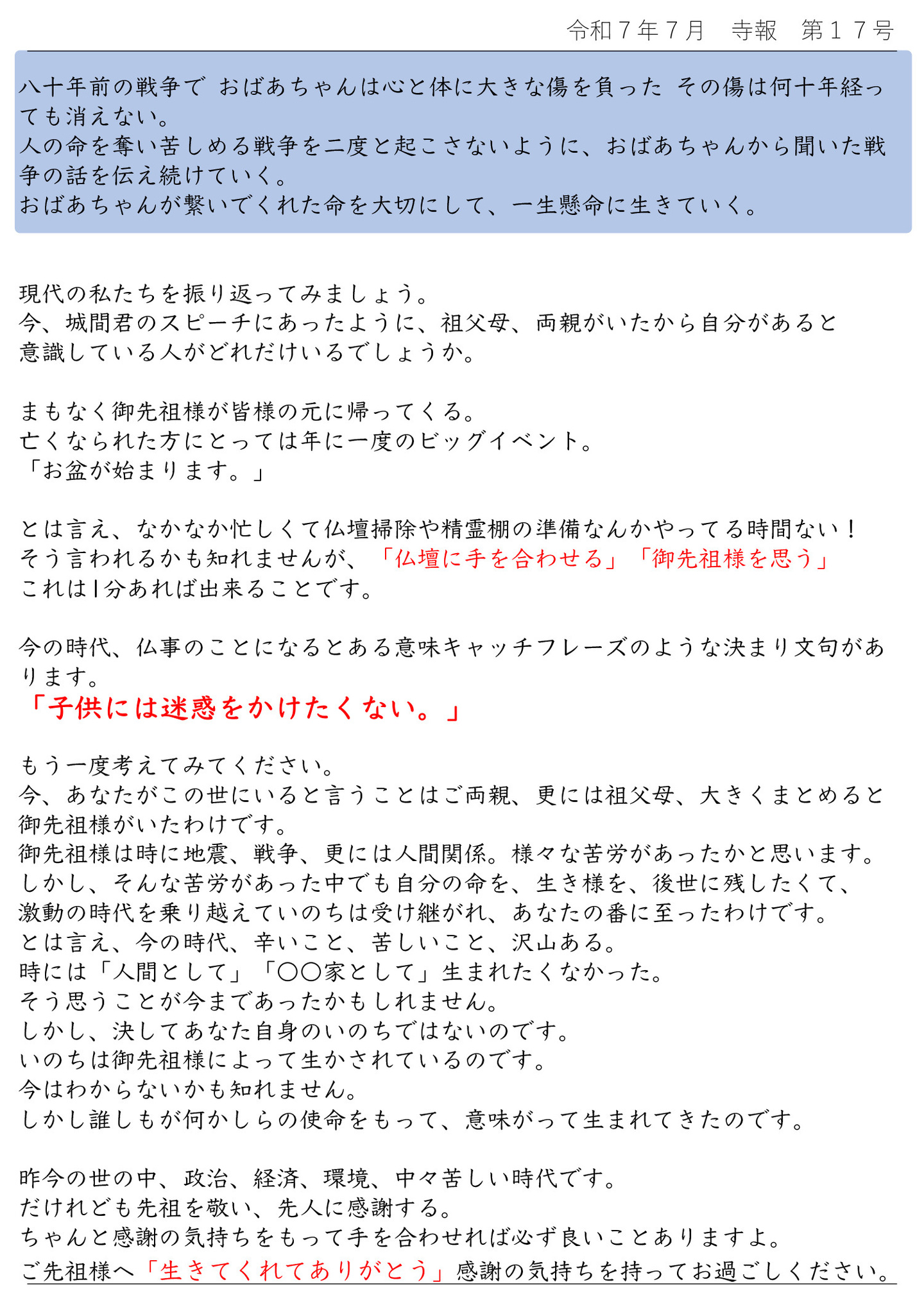 令和７年７月　寺報　第１７号

八十年前の戦争で おばあちゃんは心と体に大きな傷を負った その傷は何十年経っても消えない。
人の命を奪い苦しめる戦争を二度と起こさないように、おばあちゃんから聞いた戦争の話を伝え続けていく。
おばあちゃんが繋いでくれた命を大切にして、一生懸命に生きていく。

現代の私たちを振り返ってみましょう。
今、城間君のスピーチにあったように、祖父母、両親がいたから自分があると意識している人がどれだけいるでしょうか。

まもなく御先祖様が皆様の元に帰ってくる。
亡くなられた方にとっては年に一度のビッグイベント。
「お盆が始まります。」

とは言え、なかなか忙しくて仏壇掃除や精霊棚の準備なんかやってる時間ない！
そう言われるかも知れませんが、「仏壇に手を合わせる」「御先祖様を思う」
これは1分あれば出来ることです。

今の時代、仏事のことになるとある意味キャッチフレーズのような決まり文句があります。
「子供には迷惑をかけたくない。」

もう一度考えてみてください。
今、あなたがこの世にいると言うことはご両親、更には祖父母、大きくまとめると御先祖様がいたわけです。
御先祖様は時に地震、戦争、更には人間関係。様々な苦労があったかと思います。
しかし、そんな苦労があった中でも自分の命を、生き様を、後世に残したくて、激動の時代を乗り越えていのちは受け継がれ、あなたの番に至ったわけです。
とは言え、今の時代、辛いこと、苦しいこと、沢山ある。
時には「人間として」「〇〇家として」生まれたくなかった。
そう思うことが今まであったかもしれません。
しかし、決してあなた自身のいのちではないのです。
いのちは御先祖様によって生かされているのです。
今はわからないかも知れません。
しかし誰しもが何かしらの使命をもって、意味がって生まれてきたのです。

昨今の世の中、政治、経済、環境、中々苦しい時代です。
だけれども先祖を敬い、先人に感謝する。
ちゃんと感謝の気持ちをもって手を合わせれば必ず良いことありますよ。
ご先祖様へ「生きてくれてありがとう」感謝の気持ちを持ってお過ごしください。